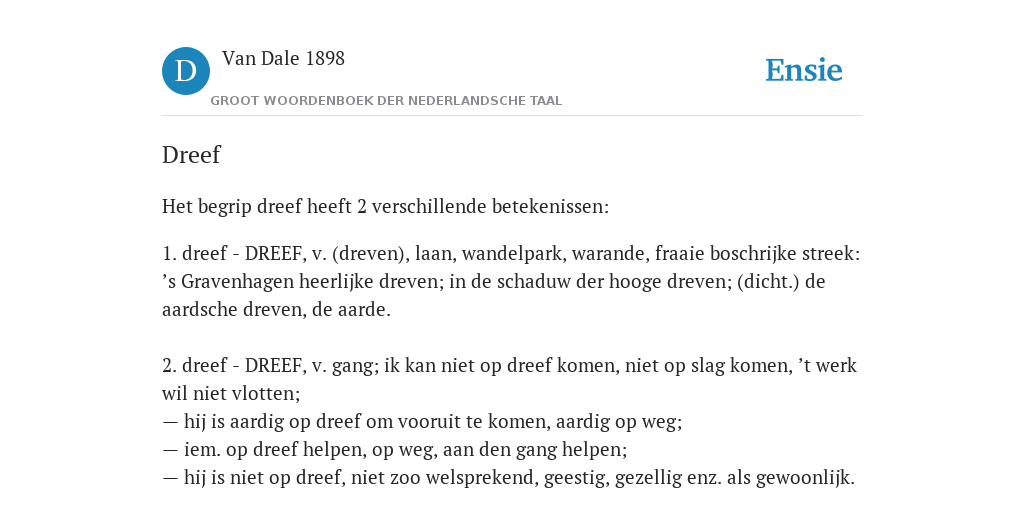 D

Van Dale 1898

GROOT WOORDENBOEK DER NEDERLANDSCHE TAAL

Ensie

Dreef

Het begrip dreef heeft 2 verschillende betekenissen:

1. dreef - DREEF, v. (dreven), laan, wandelpark, warande, fraaie boschrijke streek: ’s Gravenhagen heerlijke dreven; in de schaduw der hooge dreven; (dicht.) de aardsche dreven, de aarde.

2. dreef - DREEF, v. gang; ik kan niet op dreef komen, niet op slag komen, ’t werk wil niet vlotten;
— hij is aardig op dreef om vooruit te komen, aardig op weg;
— iem. op dreef helpen, op weg, aan den gang helpen;
— hij is niet op dreef, niet zoo welsprekend, geestig, gezellig enz. als gewoonlijk.